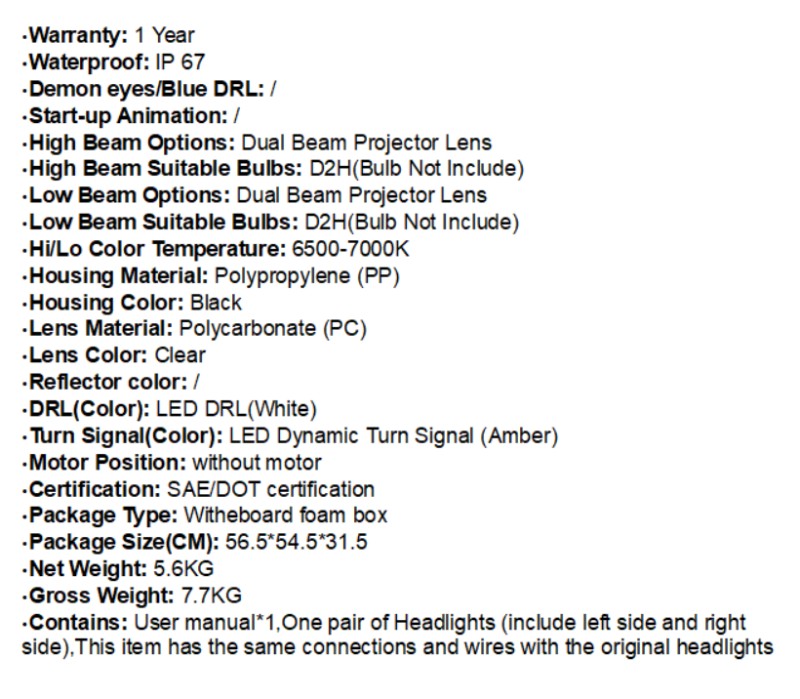 ·Warranty: 1 Year
·Waterproof: IP 67
·Demon eyes/Blue DRL: /
·Start-up Animation: /
·High Beam Options: Dual Beam Projector Lens
·High Beam Suitable Bulbs: D2H(Bulb Not Include)
·Low Beam Options: Dual Beam Projector Lens
·Low Beam Suitable Bulbs: D2H(Bulb Not Include)
·Hi/Lo Color Temperature: 6500-7000K
·Housing Material: Polypropylene (PP)
·Housing Color: Black
·Lens Material: Polycarbonate (PC)
·Lens Color: Clear
·Reflector color: /
·DRL(Color): LED DRL(White)
·Turn Signal(Color): LED Dynamic Turn Signal (Amber)
·Motor Position: without motor
·Certification: SAE/DOT certification
·Package Type: Witheboard foam box
·Package Size(CM): 56.5*54.5*31.5
·Net Weight: 5.6KG
·Gross Weight: 7.7KG
·Contains: User manual*1,One pair of Headlights (include left side and right side),This item has the same connections and wires with the original headlights